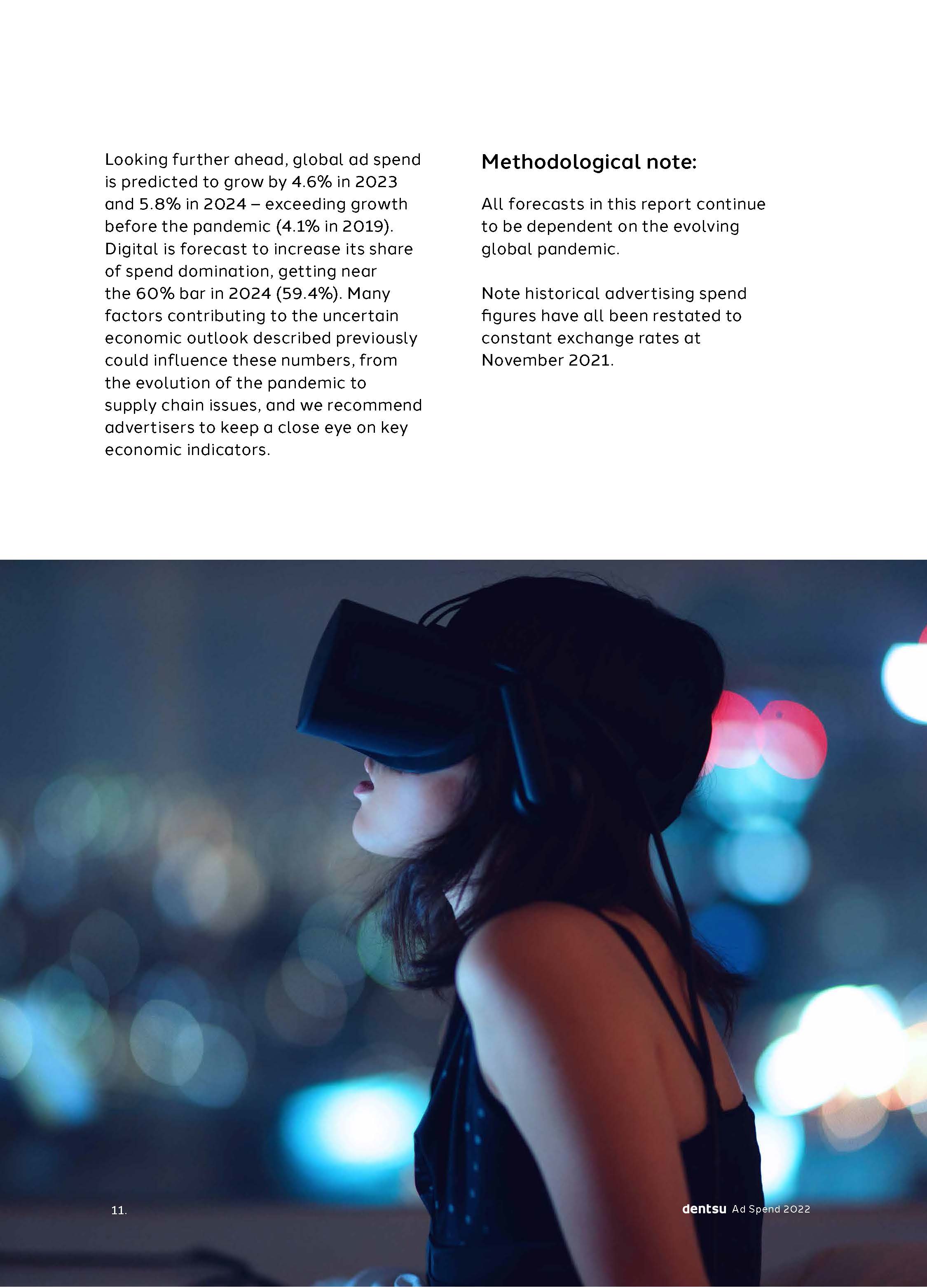 Looking further ahead, global ad spend is predicted to grow by 4.6% in 2023 and 5.8% in 2024 – exceeding growth before the pandemic (4.1% in 2019). Digital is forecast to increase its share of spend domination, getting near the 60% bar in 2024 (59.4%). Many factors contributing to the uncertain economic outlook described previously could influence these numbers, from the evolution of the pandemic to supply chain issues, and we recommend advertisers to keep a close eye on key economic indicators.

Methodological note:

All forecasts in this report continue to be dependent on the evolving global pandemic.

Note historical advertising spend figures have all been restated to constant exchange rates at November 2021.

11.

dentsu Ad Spend 2022